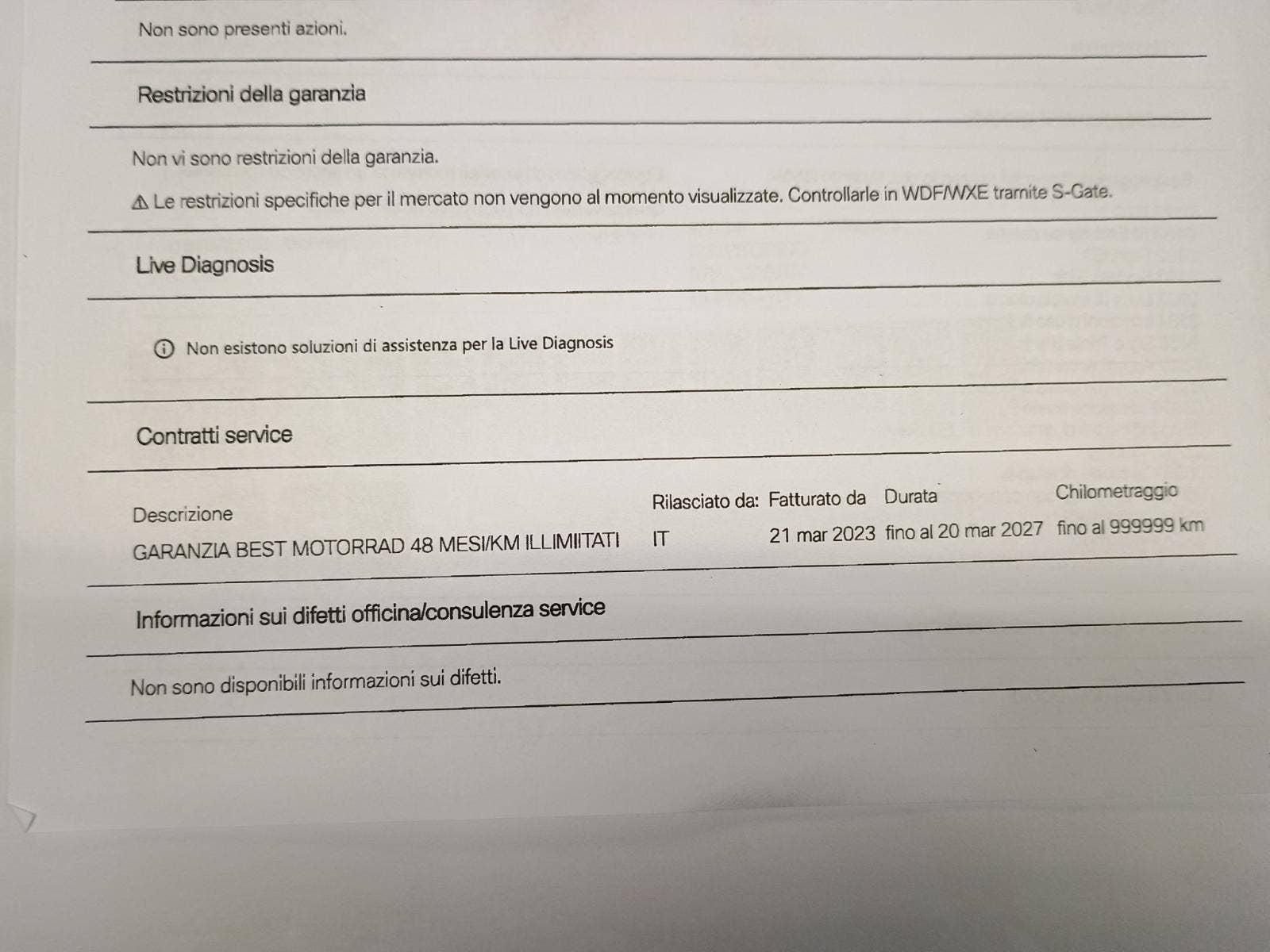 Non sono presenti azioni.

Restrizioni della garanzia

Non vi sono restrizioni della garanzia.

⚠ Le restrizioni specifiche per il mercato non vengono al momento visualizzate. Controllarle in WDF/WXE tramite S-Gate.

Live Diagnosis

ⓘ Non esistono soluzioni di assistenza per la Live Diagnosis

Contratti service

| Descrizione | Rilasciato da: | Fatturato da | Durata | Chilometraggio |
|---|---|---|---|---|
| GARANZIA BEST MOTORRAD 48 MESI/KM ILLIMIITATI | IT | 21 mar 2023 | fino al 20 mar 2027 | fino al 999999 km |

Informazioni sui difetti officina/consulenza service

Non sono disponibili informazioni sui difetti.